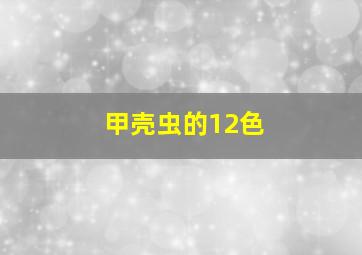 甲壳虫的12色